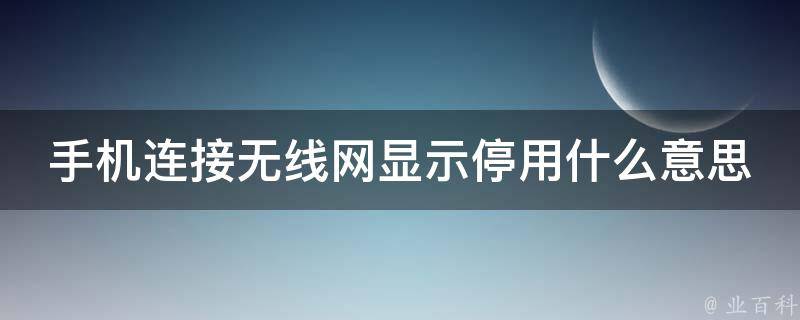 手机连接无线网显示停用什么意思

@ 业百科